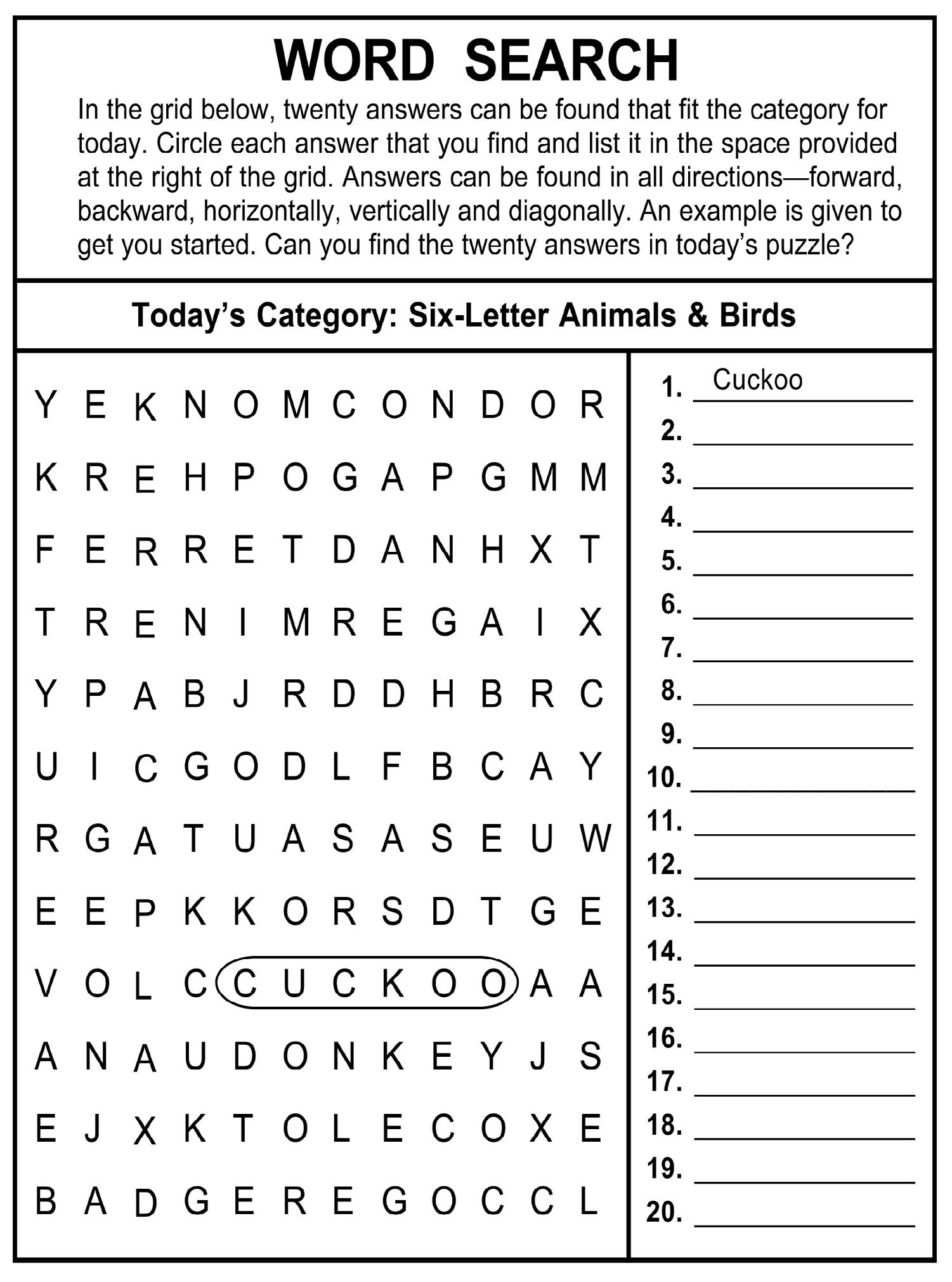 WORD SEARCH

In the grid below, twenty answers can be found that fit the category for today. Circle each answer that you find and list it in the space provided at the right of the grid. Answers can be found in all directions—forward, backward, horizontally, vertically and diagonally. An example is given to get you started. Can you find the twenty answers in today's puzzle?

Today's Category: Six-Letter Animals & Birds

Y E K N O M C O N D O R
K R E H P O G A P G M M
F E R R E T D A N H X T
T R E N I M R E G A I X
Y P A B J R D D H B R C
U I C G O D L F B C A Y
R G A T U A S A S E U W
E E P K K O R S D T G E
V O L C C U C K O O A A
A N A U D O N K E Y J S
E J X K T O L E C O X E
B A D G E R E G O C C L

1. Cuckoo
2.
3.
4.
5.
6.
7.
8.
9.
10.
11.
12.
13.
14.
15.
16.
17.
18.
19.
20.